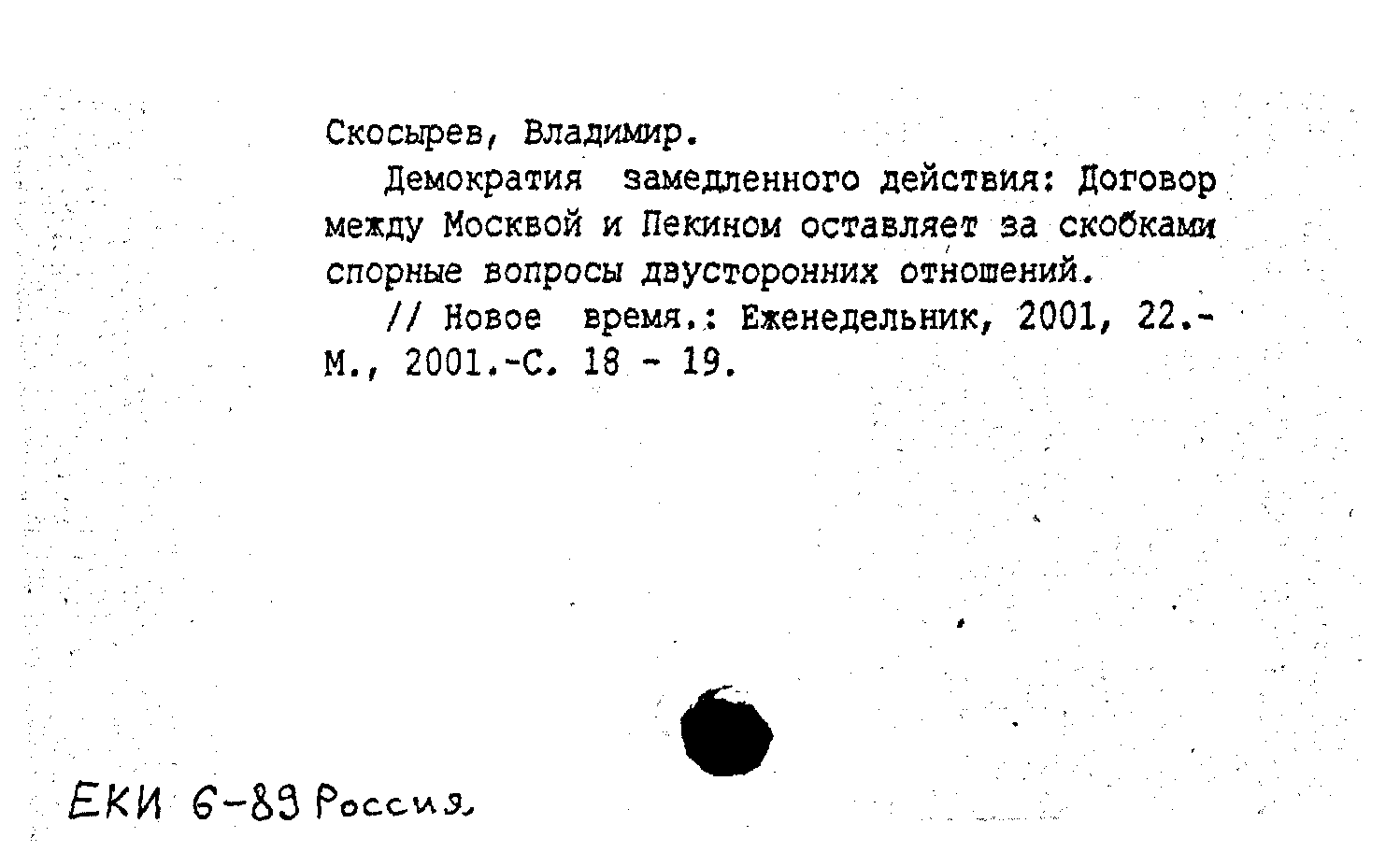 Скосырев, Владимир.

Демократия замедленного действия: Договор между Москвой и Пекином оставляет за скобками спорные вопросы двусторонних отношений.

// Новое время.: Еженедельник, 2001, 22.- М., 2001.-С. 18 - 19.

ЕКИ 6-89 Россия